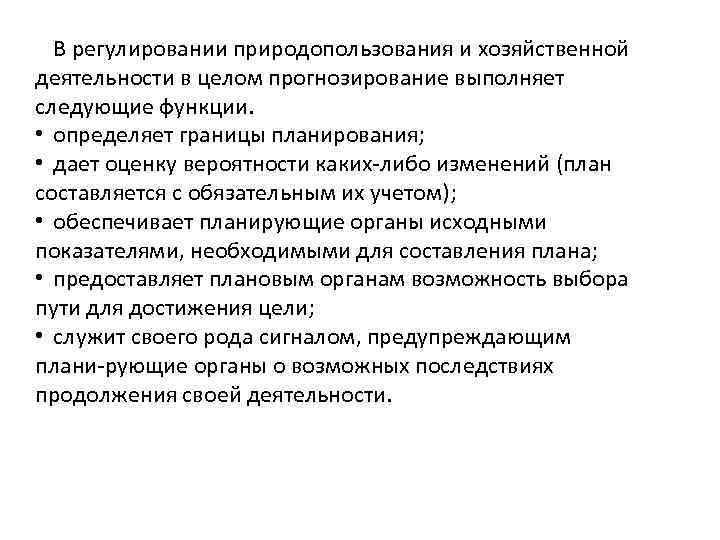 В регулировании природопользования и хозяйственной деятельности в целом прогнозирование выполняет следующие функции.
• определяет границы планирования;
• дает оценку вероятности каких-либо изменений (план составляется с обязательным их учетом);
• обеспечивает планирующие органы исходными показателями, необходимыми для составления плана;
• предоставляет плановым органам возможность выбора пути для достижения цели;
• служит своего рода сигналом, предупреждающим плани-рующие органы о возможных последствиях продолжения своей деятельности.